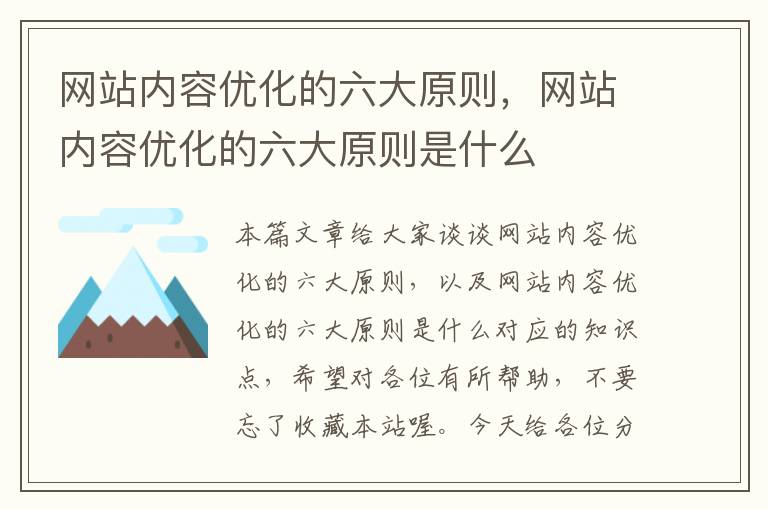 网站内容优化的六大原则，网站内容优化的六大原则是什么

本篇文章给大家谈谈网站内容优化的六大原则，以及网站内容优化的六大原则是什么对应的知识点，希望对各位有所帮助，不要忘了收藏本站喔。今天给各位分